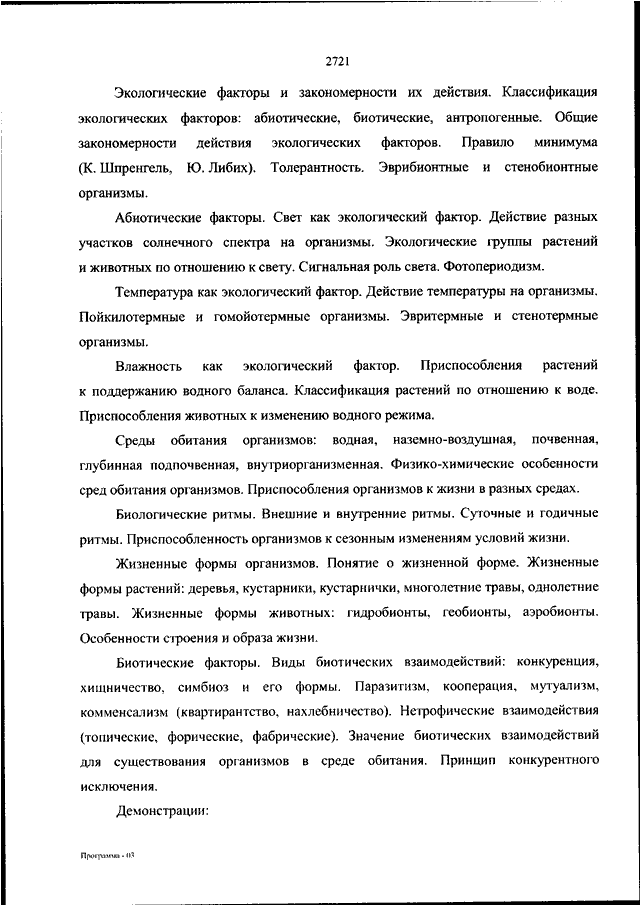 2721

Экологические факторы и закономерности их действия. Классификация экологических факторов: абиотические, биотические, антропогенные. Общие закономерности действия экологических факторов. Правило минимума (К. Шпренгель, Ю. Либих). Толерантность. Эврибионтные и стенобионтные организмы.

Абиотические факторы. Свет как экологический фактор. Действие разных участков солнечного спектра на организмы. Экологические группы растений и животных по отношению к свету. Сигнальная роль света. Фотопериодизм.

Температура как экологический фактор. Действие температуры на организмы. Пойкилотермные и гомойотермные организмы. Эвритермные и стенотермные организмы.

Влажность как экологический фактор. Приспособления растений к поддержанию водного баланса. Классификация растений по отношению к воде. Приспособления животных к изменению водного режима.

Среды обитания организмов: водная, наземно-воздушная, почвенная, глубинная подпочвенная, внутриорганизменная. Физико-химические особенности сред обитания организмов. Приспособления организмов к жизни в разных средах.

Биологические ритмы. Внешние и внутренние ритмы. Суточные и годичные ритмы. Приспособленность организмов к сезонным изменениям условий жизни.

Жизненные формы организмов. Понятие о жизненной форме. Жизненные формы растений: деревья, кустарники, кустарнички, многолетние травы, однолетние травы. Жизненные формы животных: гидробионты, геобионты, аэробионты. Особенности строения и образа жизни.

Биотические факторы. Виды биотических взаимодействий: конкуренция, хищничество, симбиоз и его формы. Паразитизм, кооперация, мутуализм, комменсализм (квартирантство, нахлебничество). Нетрофические взаимодействия (топические, форические, фабрические). Значение биотических взаимодействий для существования организмов в среде обитания. Принцип конкурентного исключения.

Демонстрации:

Программа - 03